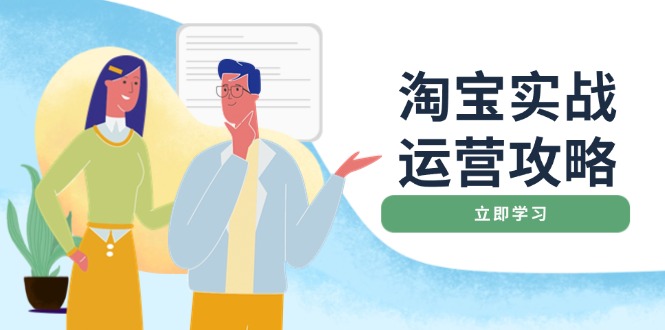 淘宝实战
运营攻略

立即学习